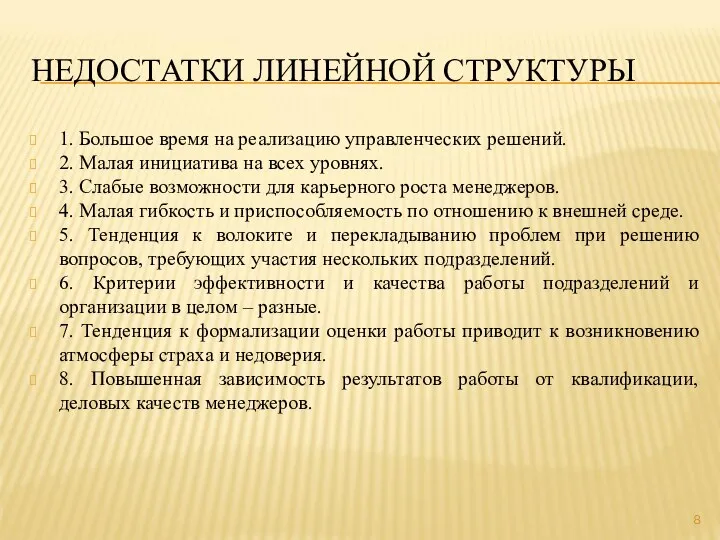 НЕДОСТАТКИ ЛИНЕЙНОЙ СТРУКТУРЫ

1. Большое время на реализацию управленческих решений.
2. Малая инициатива на всех уровнях.
3. Слабые возможности для карьерного роста менеджеров.
4. Малая гибкость и приспособляемость по отношению к внешней среде.
5. Тенденция к волоките и перекладыванию проблем при решению вопросов, требующих участия нескольких подразделений.
6. Критерии эффективности и качества работы подразделений и организации в целом – разные.
7. Тенденция к формализации оценки работы приводит к возникновению атмосферы страха и недоверия.
8. Повышенная зависимость результатов работы от квалификации, деловых качеств менеджеров.

8